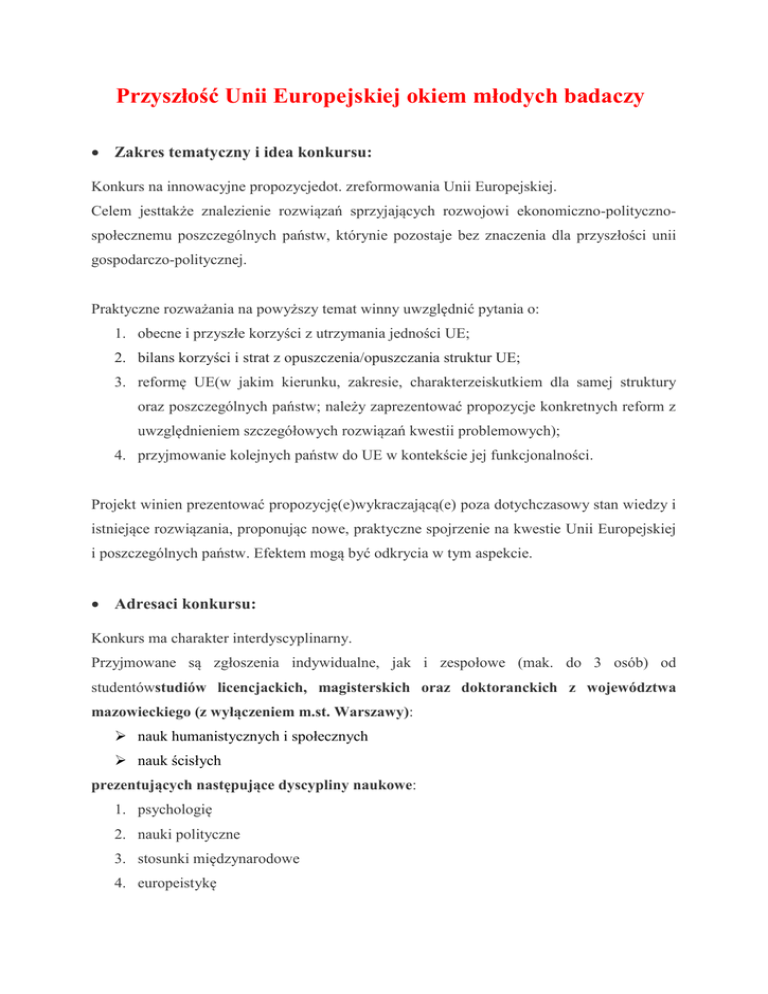 Przyszłość Unii Europejskiej okiem młodych badaczy

• Zakres tematyczny i idea konkursu:

Konkurs na innowacyjne propozycjedot. zreformowania Unii Europejskiej.
Celem jesttakże znalezienie rozwiązań sprzyjających rozwojowi ekonomiczno-polityczno-społecznemu poszczególnych państw, którynie pozostaje bez znaczenia dla przyszłości unii gospodarczo-politycznej.

Praktyczne rozważania na powyższy temat winny uwzględnić pytania o:
1. obecne i przyszłe korzyści z utrzymania jedności UE;
2. bilans korzyści i strat z opuszczenia/opuszczania struktur UE;
3. reformę UE(w jakim kierunku, zakresie, charakterzeiskutkiem dla samej struktury oraz poszczególnych państw; należy zaprezentować propozycje konkretnych reform z uwzględnieniem szczegółowych rozwiązań kwestii problemowych);
4. przyjmowanie kolejnych państw do UE w kontekście jej funkcjonalności.

Projekt winien prezentować propozycję(e)wykraczającą(e) poza dotychczasowy stan wiedzy i istniejące rozwiązania, proponując nowe, praktyczne spojrzenie na kwestie Unii Europejskiej i poszczególnych państw. Efektem mogą być odkrycia w tym aspekcie.

• Adresaci konkursu:

Konkurs ma charakter interdyscyplinarny.
Przyjmowane są zgłoszenia indywidualne, jak i zespołowe (mak. do 3 osób) od studentówstudiów licencjackich, magisterskich oraz doktoranckich z województwa mazowieckiego (z wyłączeniem m.st. Warszawy):
➢ nauk humanistycznych i społecznych
➢ nauk ścisłych
prezentujących następujące dyscypliny naukowe:
1. psychologię
2. nauki polityczne
3. stosunki międzynarodowe
4. europeistykę